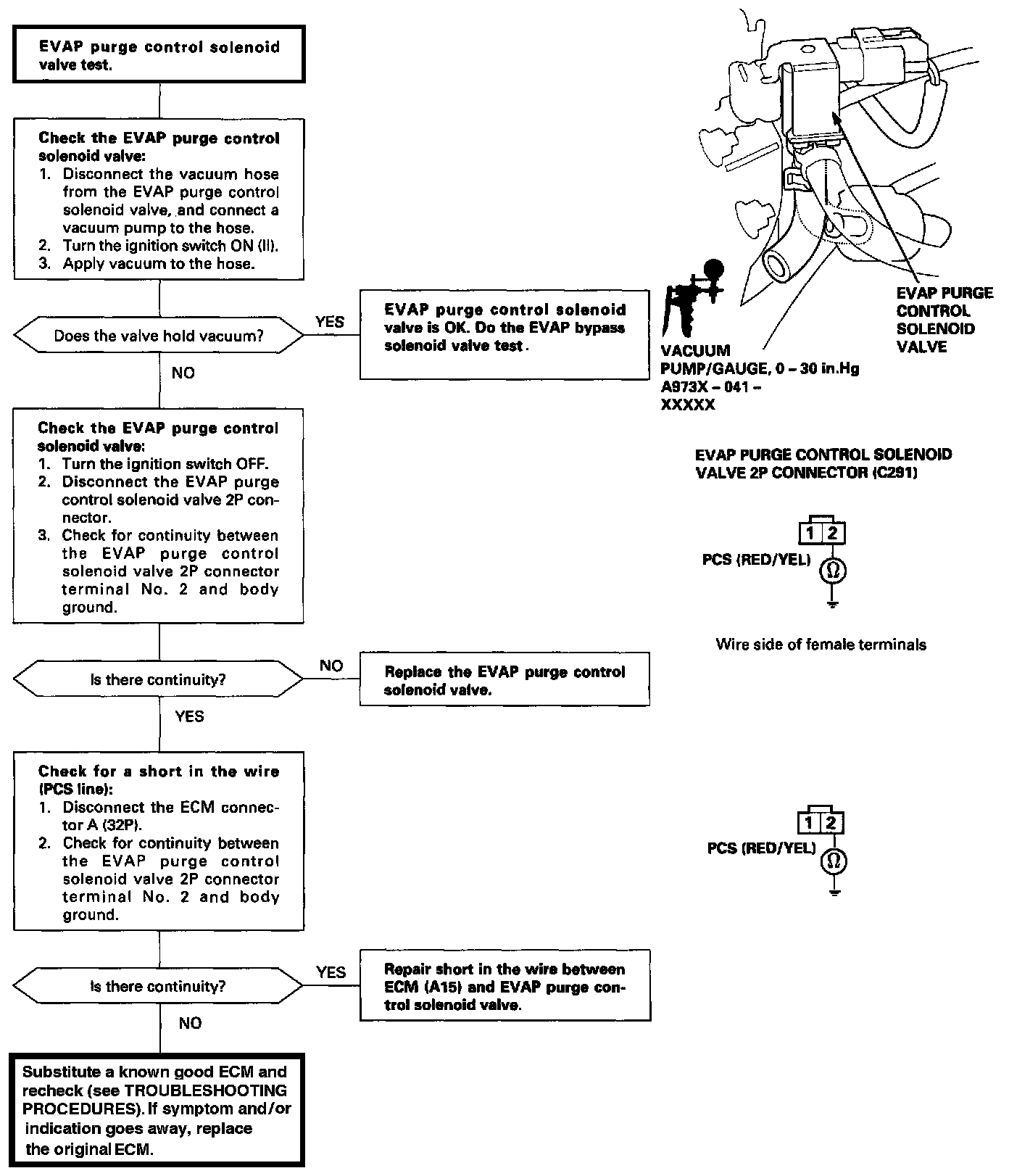 EVAP purge control solenoid valve test.

Check the EVAP purge control solenoid valve:
1. Disconnect the vacuum hose from the EVAP purge control solenoid valve, and connect a vacuum pump to the hose.
2. Turn the ignition switch ON (II).
3. Apply vacuum to the hose.

Does the valve hold vacuum?

YES

EVAP purge control solenoid valve is OK. Do the EVAP bypass solenoid valve test.

NO

Check the EVAP purge control solenoid valve:
1. Turn the ignition switch OFF.
2. Disconnect the EVAP purge control solenoid valve 2P connector.
3. Check for continuity between the EVAP purge control solenoid valve 2P connector terminal No. 2 and body ground.

Is there continuity?

NO

Replace the EVAP purge control solenoid valve.

YES

Check for a short in the wire (PCS line):
1. Disconnect the ECM connector A (32P).
2. Check for continuity between the EVAP purge control solenoid valve 2P connector terminal No. 2 and body ground.

Is there continuity?

YES

Repair short in the wire between ECM (A15) and EVAP purge control solenoid valve.

NO

Substitute a known good ECM and recheck (see TROUBLESHOOTING PROCEDURES). If symptom and/or indication goes away, replace the original ECM.

EVAP PURGE CONTROL SOLENOID VALVE

VACUUM PUMP/GAUGE, 0 – 30 in.Hg A973X – 041 – XXXXX

EVAP PURGE CONTROL SOLENOID VALVE 2P CONNECTOR (C291)

1 2

PCS (RED/YEL)

Ω

Wire side of female terminals

1 2

PCS (RED/YEL)

Ω